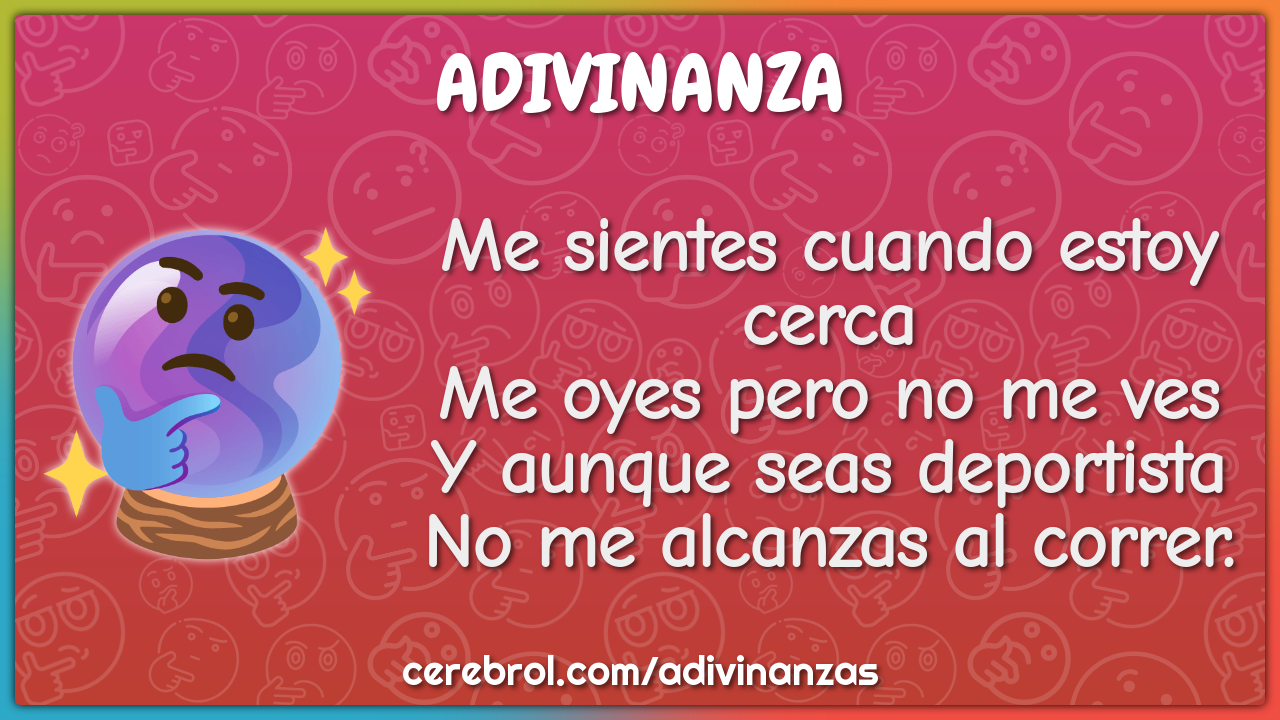 ADIVINANZA

Me sientes cuando estoy cerca
Me oyes pero no me ves
Y aunque seas deportista
No me alcanzas al correr.

cerebrol.com/adivinanzas